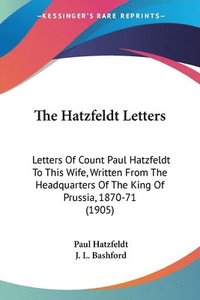 —KESSINGER'S RARE REPRINTS—

The Hatzfeldt Letters

Letters Of Count Paul Hatzfeldt To This Wife, Written From The Headquarters Of The King Of Prussia, 1870-71 (1905)

Paul Hatzfeldt
J. L. Bashford